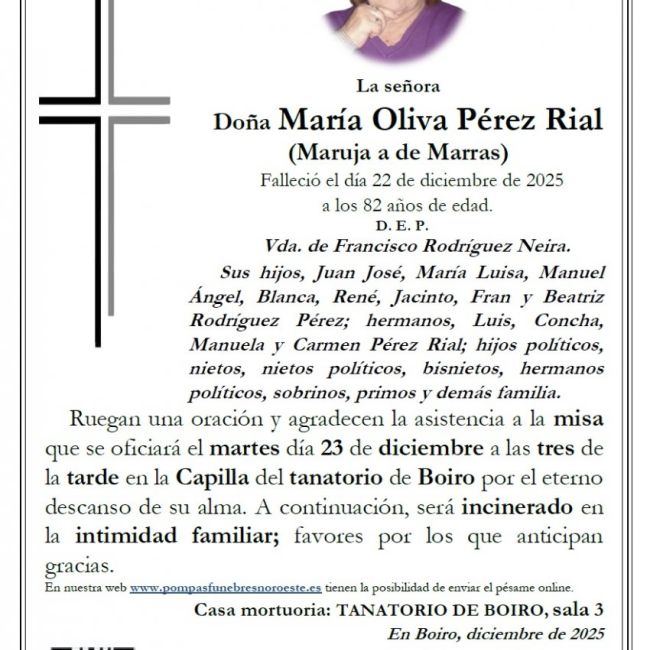 La señora

Doña María Oliva Pérez Rial
(Maruja a de Marras)
Falleció el día 22 de diciembre de 2025
a los 82 años de edad.
D. E. P.

Vda. de Francisco Rodríguez Neira.

Sus hijos, Juan José, María Luisa, Manuel Ángel, Blanca, René, Jacinto, Fran y Beatriz Rodríguez Pérez; hermanos, Luis, Concha, Manuela y Carmen Pérez Rial; hijos políticos, nietos, nietos políticos, bisnietos, hermanos políticos, sobrinos, primos y demás familia.

Ruegan una oración y agradecen la asistencia a la misa que se oficiará el martes día 23 de diciembre a las tres de la tarde en la Capilla del tanatorio de Boiro por el eterno descanso de su alma. A continuación, será incinerado en la intimidad familiar; favores por los que anticipan gracias.

En nuestra web www.pompasfunebresnoroeste.es tienen la posibilidad de enviar el pésame online.

Casa mortuoria: TANATORIO DE BOIRO, sala 3

En Boiro, diciembre de 2025